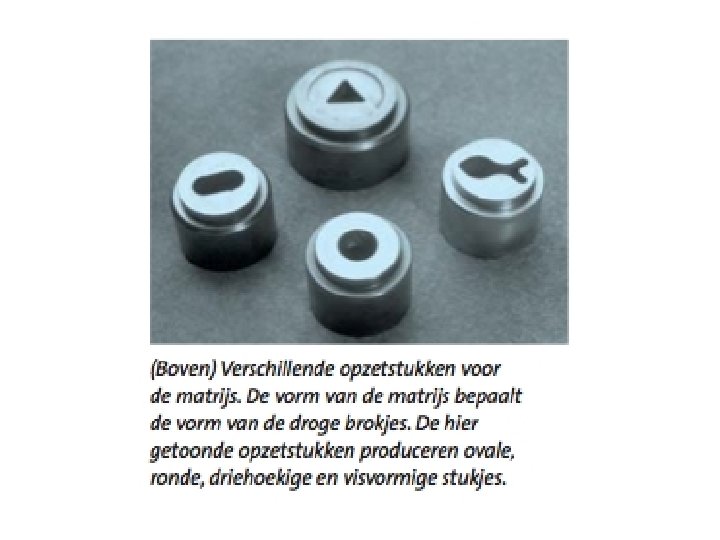 (Boven) Verschillende opzetstukken voor de matrijs. De vorm van de matrijs bepaalt de vorm van de droge brokjes. De hier getoonde opzetstukken produceren ovale, ronde, driehoekige en visvormige stukjes.